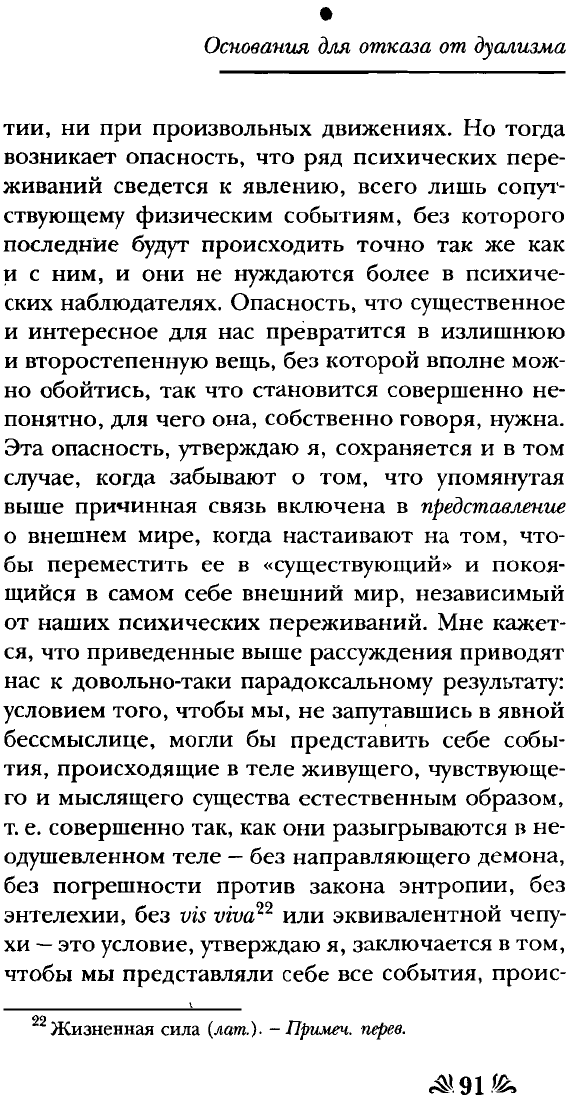 Основания для отказа от дуализма

тии, ни при произвольных движениях. Но тогда возникает опасность, что ряд психических переживаний сведется к явлению, всего лишь сопутствующему физическим событиям, без которого последние будут происходить точно так же как и с ним, и они не нуждаются более в психических наблюдателях. Опасность, что существенное и интересное для нас превратится в излишнюю и второстепенную вещь, без которой вполне можно обойтись, так что становится совершенно непонятно, для чего она, собственно говоря, нужна. Эта опасность, утверждаю я, сохраняется и в том случае, когда забывают о том, что упомянутая выше причинная связь включена в представление о внешнем мире, когда настаивают на том, чтобы переместить ее в «существующий» и покоящийся в самом себе внешний мир, независимый от наших психических переживаний. Мне кажется, что приведенные выше рассуждения приводят нас к довольно-таки парадоксальному результату: условием того, чтобы мы, не запутавшись в явной бессмыслице, могли бы представить себе события, происходящие в теле живущего, чувствующего и мыслящего существа естественным образом, т. е. совершенно так, как они разыгрываются в неодушевленном теле – без направляющего демона, без погрешности против закона энтропии, без энтелехии, без vis viva$^{22}$ или эквивалентной чепухи – это условие, утверждаю я, заключается в том, чтобы мы представляли себе все события, проис-

$^{22}$ Жизненная сила (лат.). – Примеч. перев.

91